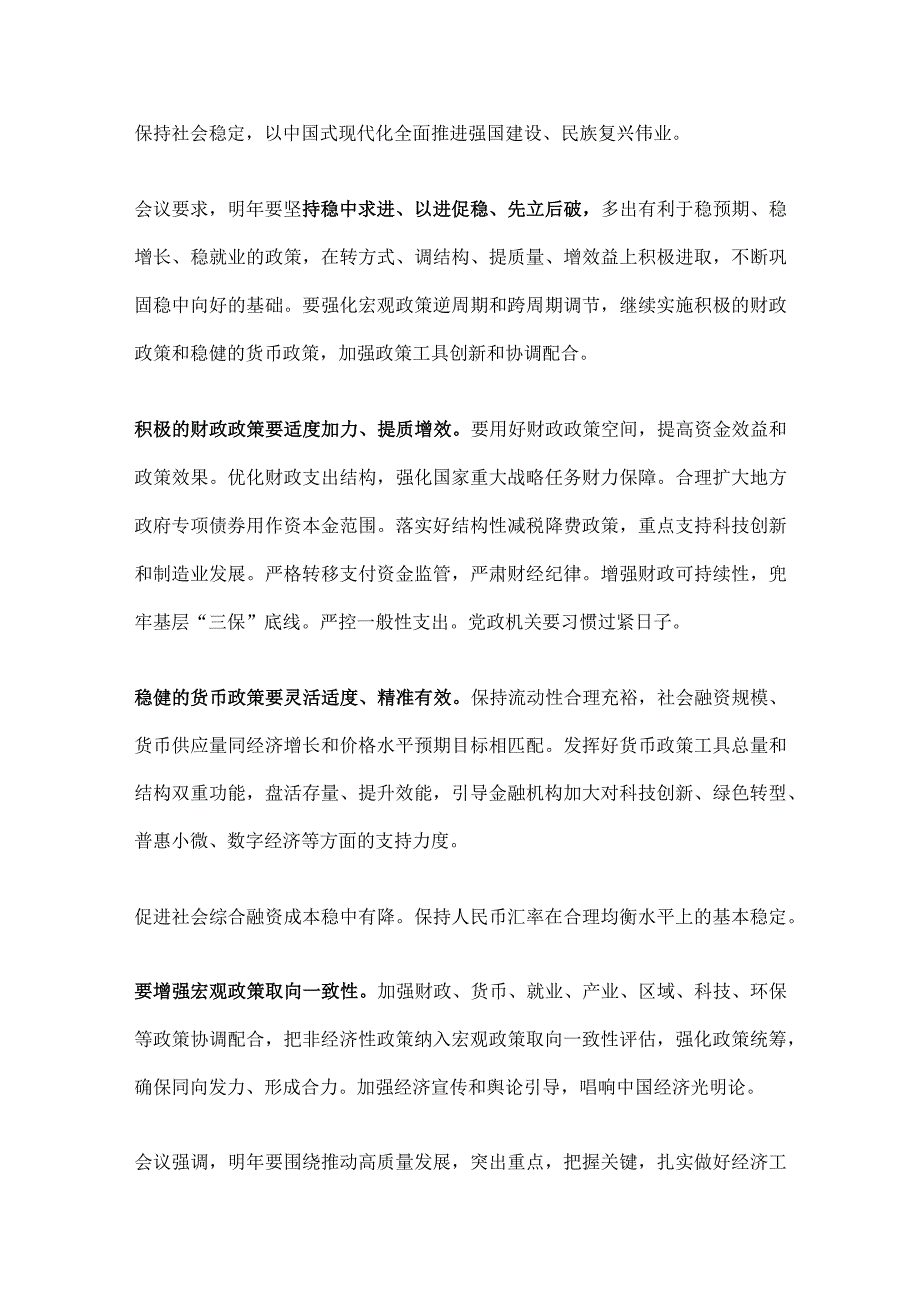 保持社会稳定，以中国式现代化全面推进强国建设、民族复兴伟业。

会议要求，明年要坚持稳中求进、以进促稳、先立后破，多出有利于稳预期、稳增长、稳就业的政策，在转方式、调结构、提质量、增效益上积极进取，不断巩固稳中向好的基础。要强化宏观政策逆周期和跨周期调节，继续实施积极的财政政策和稳健的货币政策，加强政策工具创新和协调配合。

积极的财政政策要适度加力、提质增效。要用好财政政策空间，提高资金效益和政策效果。优化财政支出结构，强化国家重大战略任务财力保障。合理扩大地方政府专项债券用作资本金范围。落实好结构性减税降费政策，重点支持科技创新和制造业发展。严格转移支付资金监管，严肃财经纪律。增强财政可持续性，兜牢基层“三保”底线。严控一般性支出。党政机关要习惯过紧日子。

稳健的货币政策要灵活适度、精准有效。保持流动性合理充裕，社会融资规模、货币供应量同经济增长和价格水平预期目标相匹配。发挥好货币政策工具总量和结构双重功能，盘活存量、提升效能，引导金融机构加大对科技创新、绿色转型、普惠小微、数字经济等方面的支持力度。

促进社会综合融资成本稳中有降。保持人民币汇率在合理均衡水平上的基本稳定。

要增强宏观政策取向一致性。加强财政、货币、就业、产业、区域、科技、环保等政策协调配合，把非经济性政策纳入宏观政策取向一致性评估，强化政策统筹，确保同向发力、形成合力。加强经济宣传和舆论引导，唱响中国经济光明论。

会议强调，明年要围绕推动高质量发展，突出重点，把握关键，扎实做好经济工